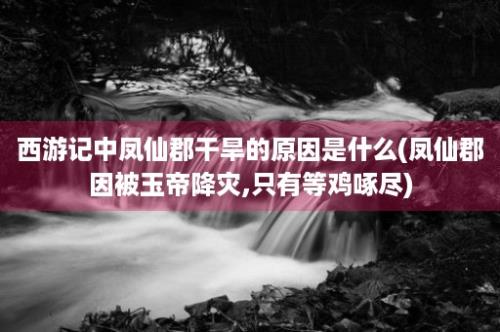 西游记中凤仙郡干旱的原因是什么(凤仙郡因被玉帝降灾,只有等鸡啄尽)